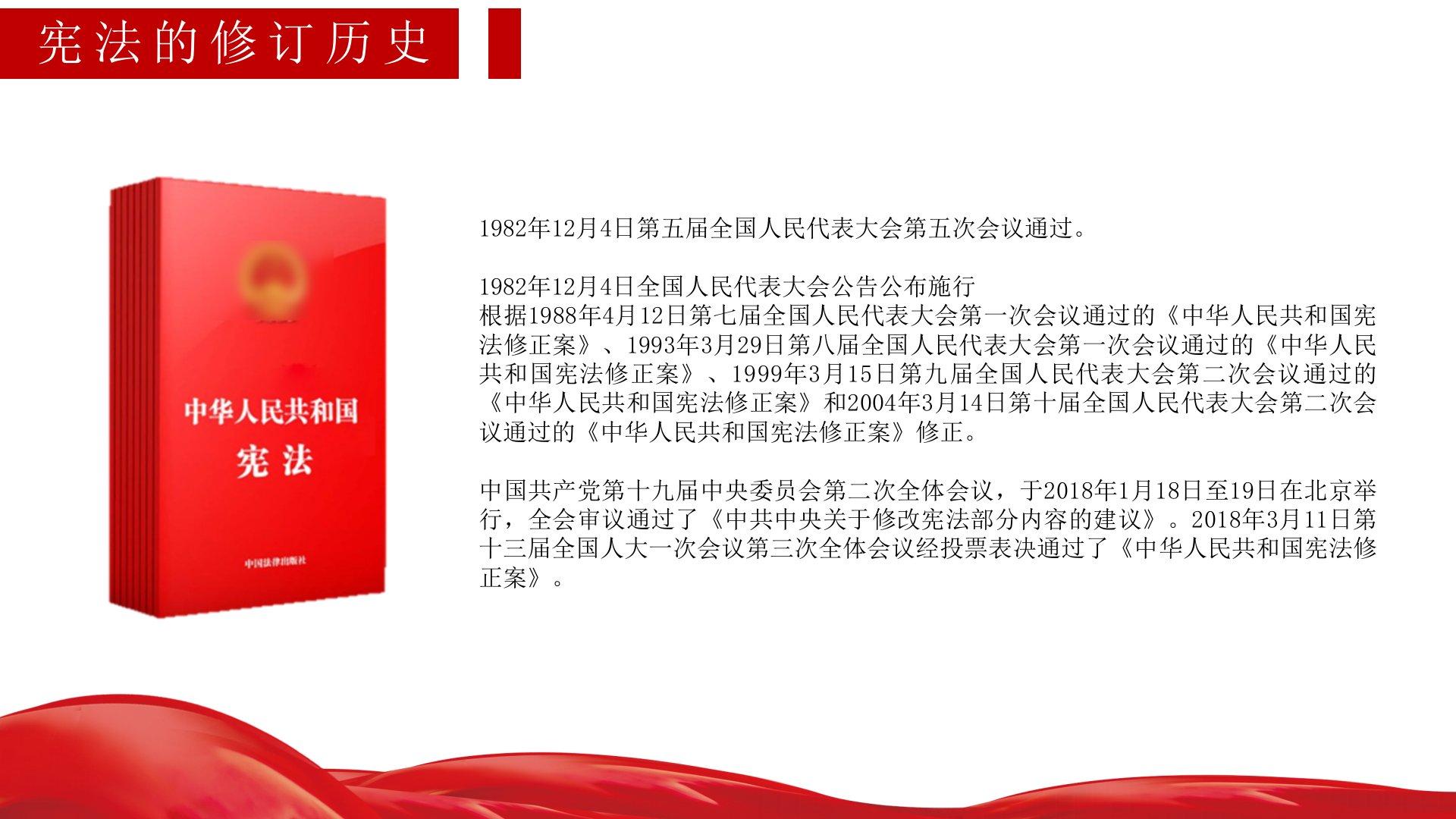 宪法的修订历史

中华人民共和国
宪法

中国法律出版社

1982年12月4日第五届全国人民代表大会第五次会议通过。

1982年12月4日全国人民代表大会公告公布施行
根据1988年4月12日第七届全国人民代表大会第一次会议通过的《中华人民共和国宪法修正案》、1993年3月29日第八届全国人民代表大会第一次会议通过的《中华人民共和国宪法修正案》、1999年3月15日第九届全国人民代表大会第二次会议通过的《中华人民共和国宪法修正案》和2004年3月14日第十届全国人民代表大会第二次会议通过的《中华人民共和国宪法修正案》修正。

中国共产党第十九届中央委员会第二次全体会议，于2018年1月18日至19日在北京举行，全会审议通过了《中共中央关于修改宪法部分内容的建议》。2018年3月11日第十三届全国人大一次会议第三次全体会议经投票表决通过了《中华人民共和国宪法修正案》。